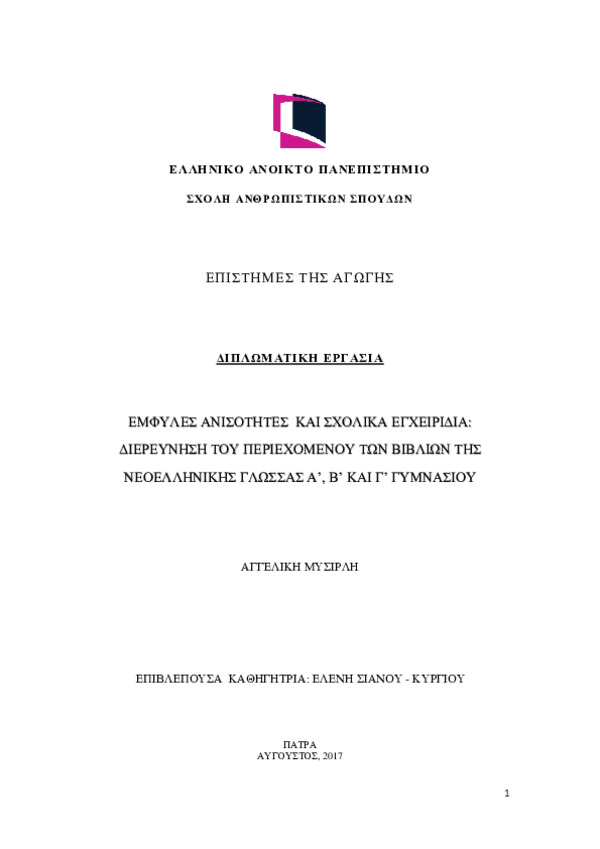 ΕΛΛΗΝΙΚΟ ΑΝΟΙΚΤΟ ΠΑΝΕΠΙΣΤΗΜΙΟ

ΣΧΟΛΗ ΑΝΘΡΩΠΙΣΤΙΚΩΝ ΣΠΟΥΔΩΝ

ΕΠΙΣΤΗΜΕΣ ΤΗΣ ΑΓΩΓΗΣ

ΔΙΠΛΩΜΑΤΙΚΗ ΕΡΓΑΣΙΑ

ΕΜΦΥΛΕΣ ΑΝΙΣΟΤΗΤΕΣ ΚΑΙ ΣΧΟΛΙΚΑ ΕΓΧΕΙΡΙΔΙΑ: ΔΙΕΡΕΥΝΗΣΗ ΤΟΥ ΠΕΡΙΕΧΟΜΕΝΟΥ ΤΩΝ ΒΙΒΛΙΩΝ ΤΗΣ ΝΕΟΕΛΛΗΝΙΚΗΣ ΓΛΩΣΣΑΣ Α', Β' ΚΑΙ Γ' ΓΥΜΝΑΣΙΟΥ

ΑΓΓΕΛΙΚΗ ΜΥΣΙΡΛΗ

ΕΠΙΒΛΕΠΟΥΣΑ ΚΑΘΗΓΗΤΡΙΑ: ΕΛΕΝΗ ΣΙΑΝΟΥ - ΚΥΡΓΙΟΥ

ΠΑΤΡΑ
ΑΥΓΟΥΣΤΟΣ, 2017

1